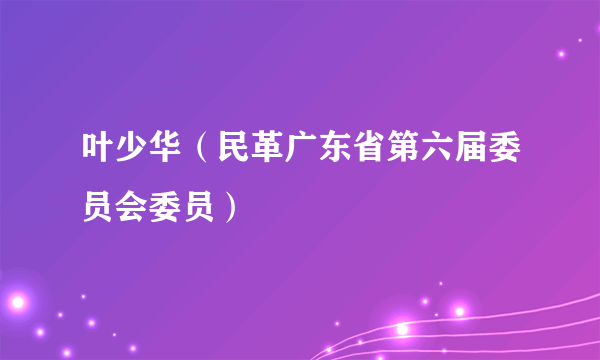 叶少华（民革广东省第六届委员会委员）